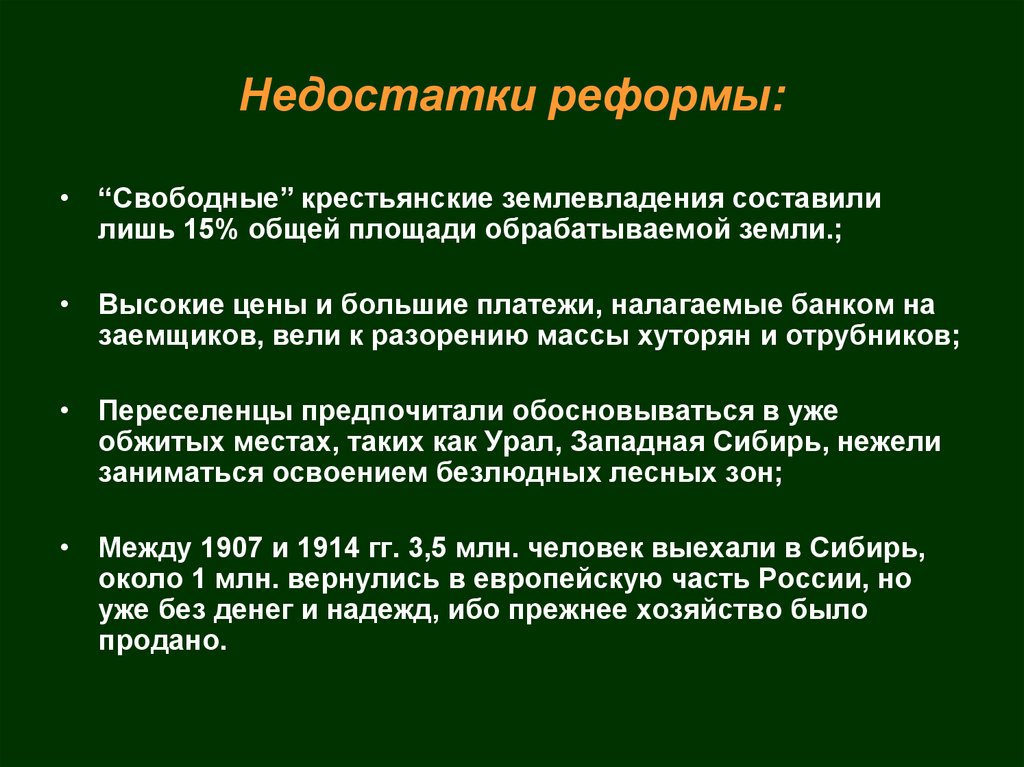 Недостатки реформы:

• “Свободные” крестьянские землевладения составили лишь 15% общей площади обрабатываемой земли.;

• Высокие цены и большие платежи, налагаемые банком на заемщиков, вели к разорению массы хуторян и отрубников;

• Переселенцы предпочитали обосновываться в уже обжитых местах, таких как Урал, Западная Сибирь, нежели заниматься освоением безлюдных лесных зон;

• Между 1907 и 1914 гг. 3,5 млн. человек выехали в Сибирь, около 1 млн. вернулись в европейскую часть России, но уже без денег и надежд, ибо прежнее хозяйство было продано.